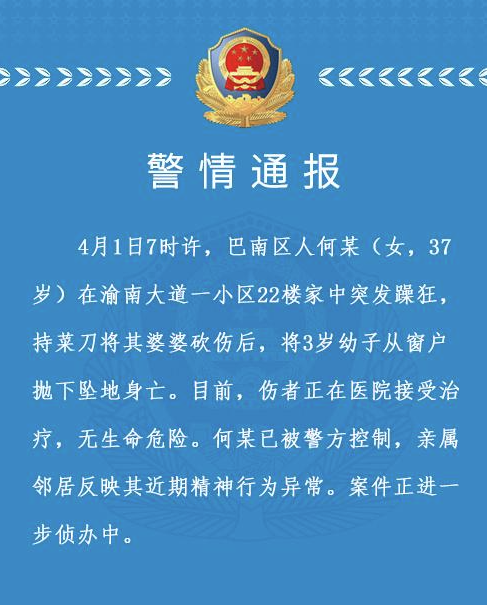 警情通报

4月1日7时许，巴南区人何某（女，37岁）在渝南大道一小区22楼家中突发躁狂，持菜刀将其婆婆砍伤后，将3岁幼子从窗户抛下坠地身亡。目前，伤者正在医院接受治疗，无生命危险。何某已被警方控制，亲属邻居反映其近期精神行为异常。案件正进一步侦办中。